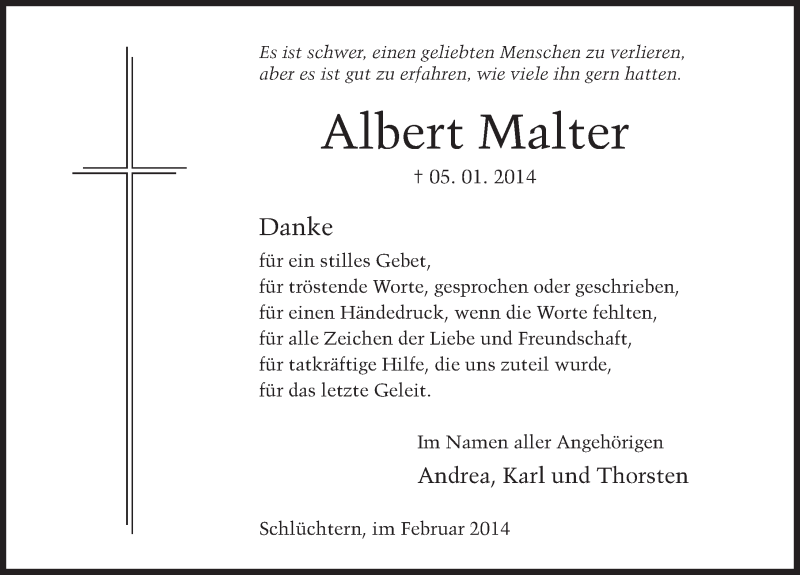 Es ist schwer, einen geliebten Menschen zu verlieren,
aber es ist gut zu erfahren, wie viele ihn gern hatten.

Albert Malter

† 05. 01. 2014

Danke
für ein stilles Gebet,
für tröstende Worte, gesprochen oder geschrieben,
für einen Händedruck, wenn die Worte fehlten,
für alle Zeichen der Liebe und Freundschaft,
für tatkräftige Hilfe, die uns zuteil wurde,
für das letzte Geleit.

Im Namen aller Angehörigen
Andrea, Karl und Thorsten

Schlüchtern, im Februar 2014